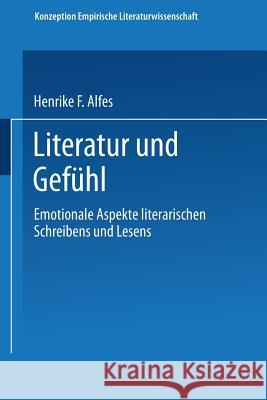 Konzeption Empirische Literaturwissenschaft

Henrike F. Alfes

Literatur und Gefühl

Emotionale Aspekte literarischen Schreibens und Lesens

Kraina Książek